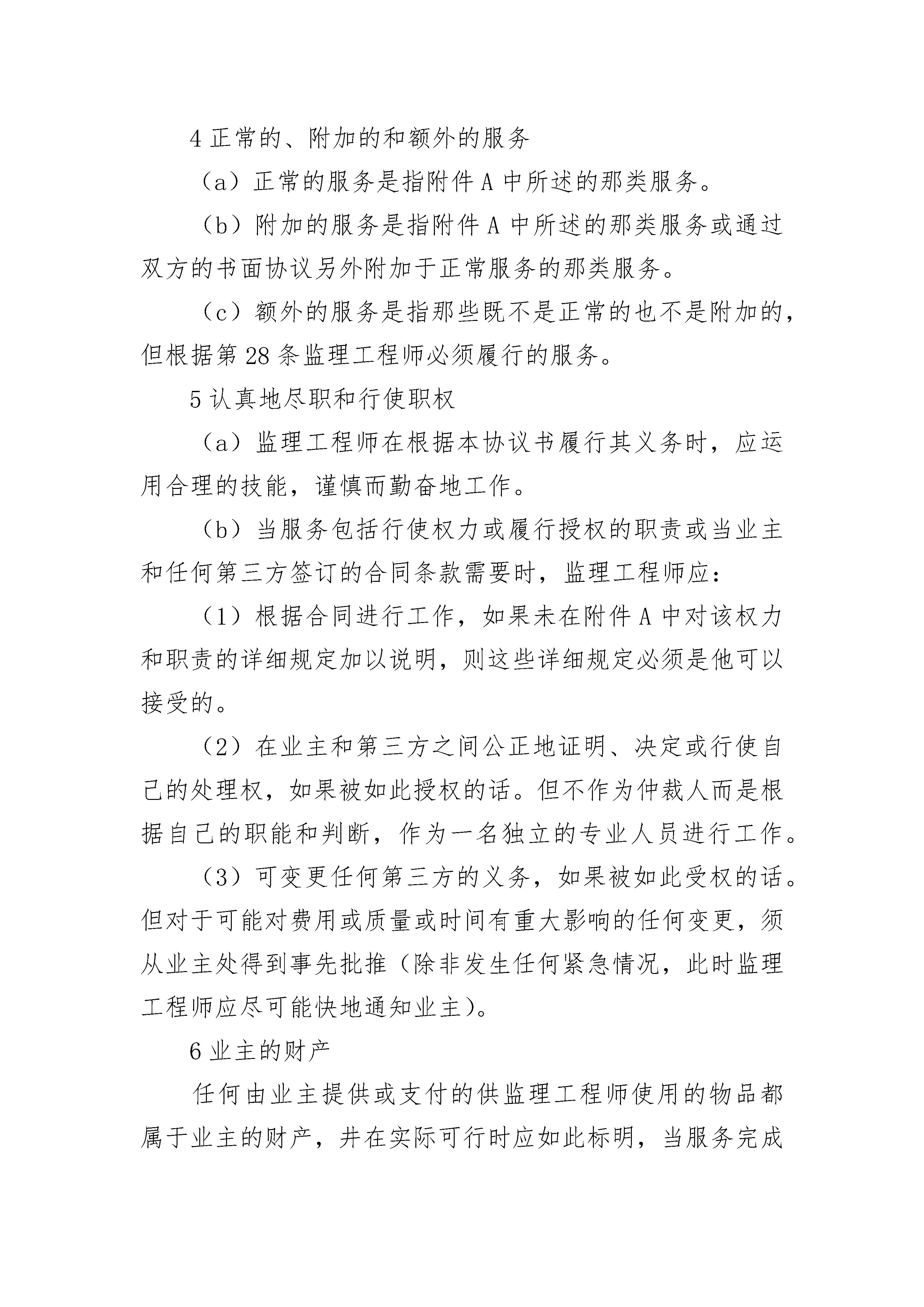 4 正常的、附加的和额外的服务

（a）正常的服务是指附件 A 中所述的那类服务。

（b）附加的服务是指附件 A 中所述的那类服务或通过双方的书面协议另外附加于正常服务的那类服务。

（c）额外的服务是指那些既不是正常的也不是附加的，但根据第 28 条监理工程师必须履行的服务。

5 认真地尽职和行使职权

（a）监理工程师在根据本协议书履行其义务时，应运用合理的技能，谨慎而勤奋地工作。

（b）当服务包括行使权力或履行授权的职责或当业主和任何第三方签订的合同条款需要时，监理工程师应：

（1）根据合同进行工作，如果未在附件 A 中对该权力和职责的详细规定加以说明，则这些详细规定必须是他可以接受的。

（2）在业主和第三方之间公正地证明、决定或行使自己的处理权，如果被如此授权的话。但不作为仲裁人而是根据自己的职能和判断，作为一名独立的专业人员进行工作。

（3）可变更任何第三方的义务，如果被如此受权的话。但对于可能对费用或质量或时间有重大影响的任何变更，须从业主处得到事先批推（除非发生任何紧急情况，此时监理工程师应尽可能快地通知业主）。

6 业主的财产

任何由业主提供或支付的供监理工程师使用的物品都属于业主的财产，并在实际可行时应如此标明，当服务完成